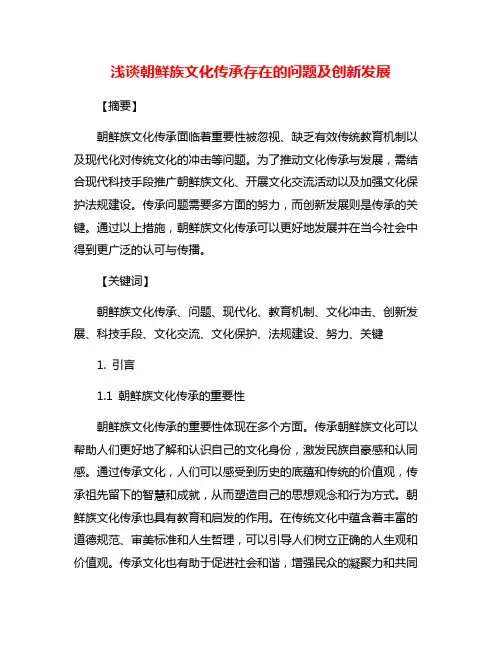 浅谈朝鲜族文化传承存在的问题及创新发展

【摘要】

朝鲜族文化传承面临着重要性被忽视、缺乏有效传统教育机制以及现代化对传统文化的冲击等问题。为了推动文化传承与发展，需结合现代科技手段推广朝鲜族文化、开展文化交流活动以及加强文化保护法规建设。传承问题需要多方面的努力，而创新发展则是传承的关键。通过以上措施，朝鲜族文化传承可以更好地发展并在当今社会中得到更广泛的认可与传播。

【关键词】

朝鲜族文化传承、问题、现代化、教育机制、文化冲击、创新发展、科技手段、文化交流、文化保护、法规建设、努力、关键

1. 引言

1.1 朝鲜族文化传承的重要性

朝鲜族文化传承的重要性体现在多个方面。传承朝鲜族文化可以帮助人们更好地了解和认识自己的文化身份，激发民族自豪感和认同感。通过传承文化，人们可以感受到历史的底蕴和传统的价值观，传承祖先留下的智慧和成就，从而塑造自己的思想观念和行为方式。朝鲜族文化传承也具有教育和启发的作用。在传统文化中蕴含着丰富的道德规范、审美标准和人生哲理，可以引导人们树立正确的人生观和价值观。传承文化也有助于促进社会和谐，增强民众的凝聚力和共同